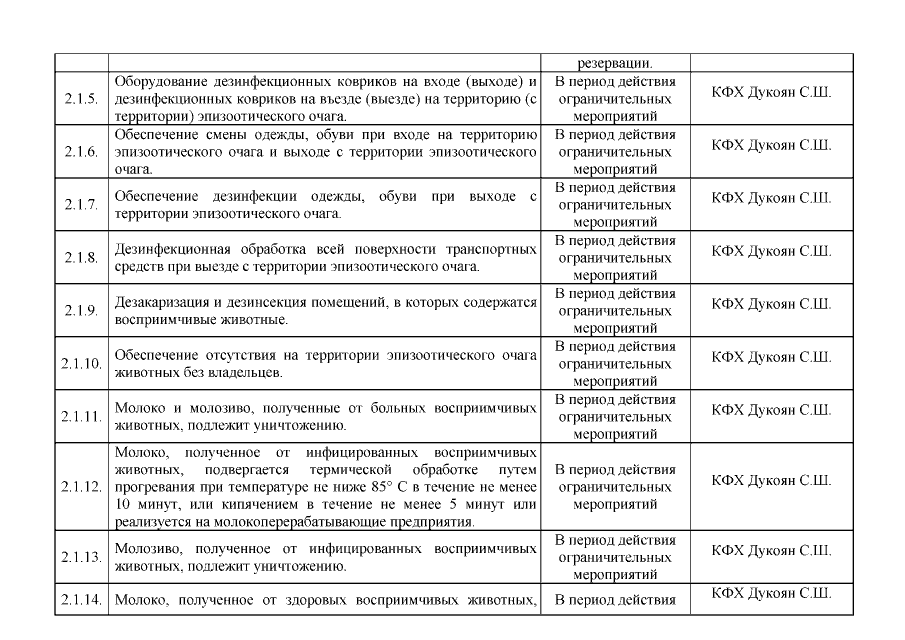 |  |  | резервации. |  |
|---|---|---|---|
| 2.1.5. | Оборудование дезинфекционных ковриков на входе (выходе) и дезинфекционных ковриков на въезде (выезде) на территорию (с территории) эпизоотического очага. | В период действия ограничительных мероприятий | КФХ Дукоян С.Ш. |
| 2.1.6. | Обеспечение смены одежды, обуви при входе на территорию эпизоотического очага и выходе с территории эпизоотического очага. | В период действия ограничительных мероприятий | КФХ Дукоян С.Ш. |
| 2.1.7. | Обеспечение дезинфекции одежды, обуви при выходе с территории эпизоотического очага. | В период действия ограничительных мероприятий | КФХ Дукоян С.Ш. |
| 2.1.8. | Дезинфекционная обработка всей поверхности транспортных средств при выезде с территории эпизоотического очага. | В период действия ограничительных мероприятий | КФХ Дукоян С.Ш. |
| 2.1.9. | Дезакаризация и дезинсекция помещений, в которых содержатся восприимчивые животные. | В период действия ограничительных мероприятий | КФХ Дукоян С.Ш. |
| 2.1.10. | Обеспечение отсутствия на территории эпизоотического очага животных без владельцев. | В период действия ограничительных мероприятий | КФХ Дукоян С.Ш. |
| 2.1.11. | Молоко и молозиво, полученные от больных восприимчивых животных, подлежит уничтожению. | В период действия ограничительных мероприятий | КФХ Дукоян С.Ш. |
| 2.1.12. | Молоко, полученное от инфицированных восприимчивых животных, подвергается термической обработке путем прогревания при температуре не ниже 85° С в течение не менее 10 минут, или кипячением в течение не менее 5 минут или реализуется на молокоперерабатывающие предприятия. | В период действия ограничительных мероприятий | КФХ Дукоян С.Ш. |
| 2.1.13. | Молозиво, полученное от инфицированных восприимчивых животных, подлежит уничтожению. | В период действия ограничительных мероприятий | КФХ Дукоян С.Ш. |
| 2.1.14. | Молоко, полученное от здоровых восприимчивых животных, | В период действия | КФХ Дукоян С.Ш. |